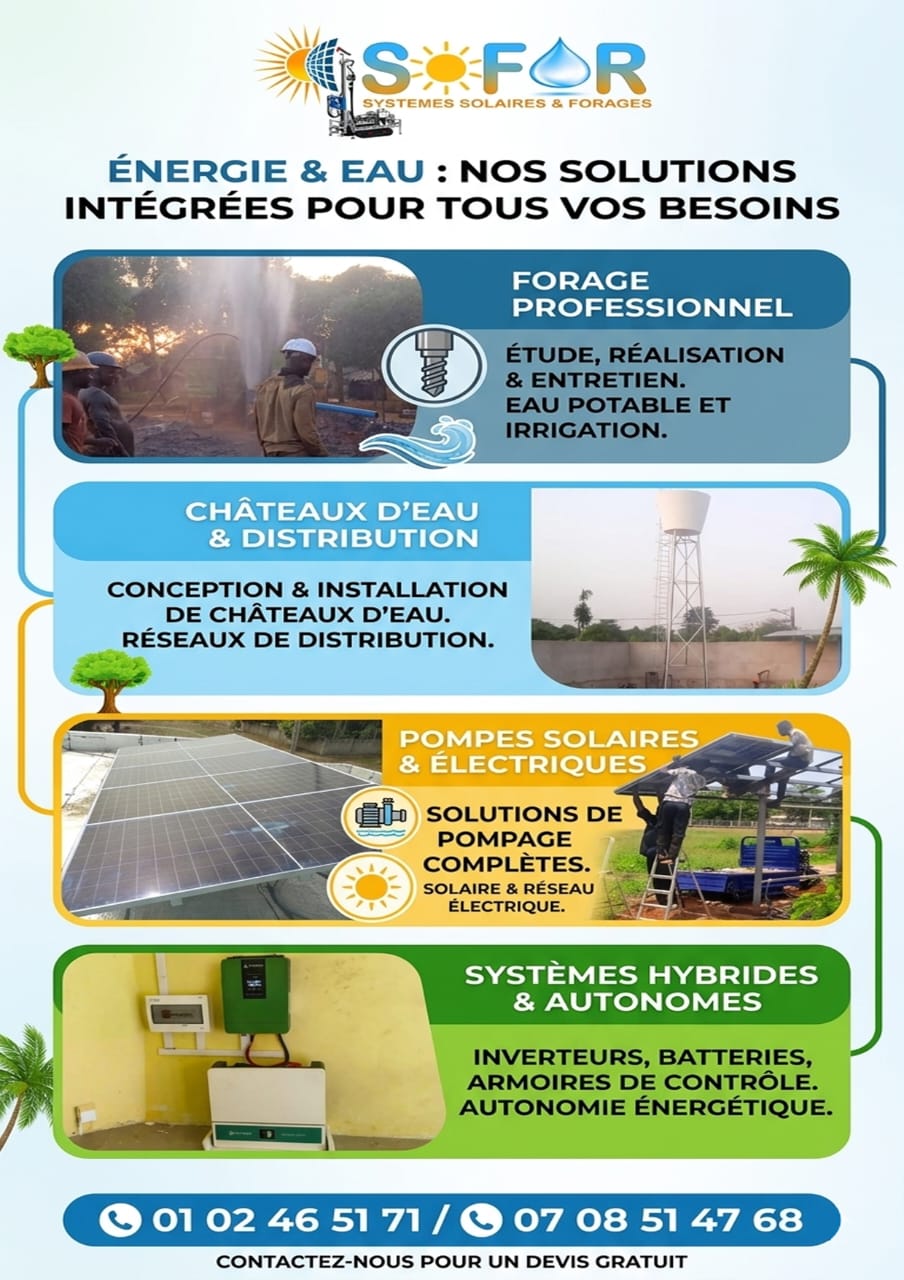 SOFOR
SYSTEMES SOLAIRES & FORAGES

ÉNERGIE & EAU : NOS SOLUTIONS INTÉGRÉES POUR TOUS VOS BESOINS

FORAGE PROFESSIONNEL

ÉTUDE, RÉALISATION & ENTRETIEN. EAU POTABLE ET IRRIGATION.

CHÂTEAUX D'EAU & DISTRIBUTION

CONCEPTION & INSTALLATION DE CHÂTEAUX D'EAU. RÉSEAUX DE DISTRIBUTION.

POMPES SOLAIRES & ÉLECTRIQUES

SOLUTIONS DE POMPAGE COMPLÈTES.
SOLAIRE & RÉSEAU ÉLECTRIQUE.

SYSTÈMES HYBRIDES & AUTONOMES

INVERTEURS, BATTERIES, ARMOIRES DE CONTRÔLE. AUTONOMIE ÉNERGÉTIQUE.

01 02 46 51 71 / 07 08 51 47 68

CONTACTEZ-NOUS POUR UN DEVIS GRATUIT